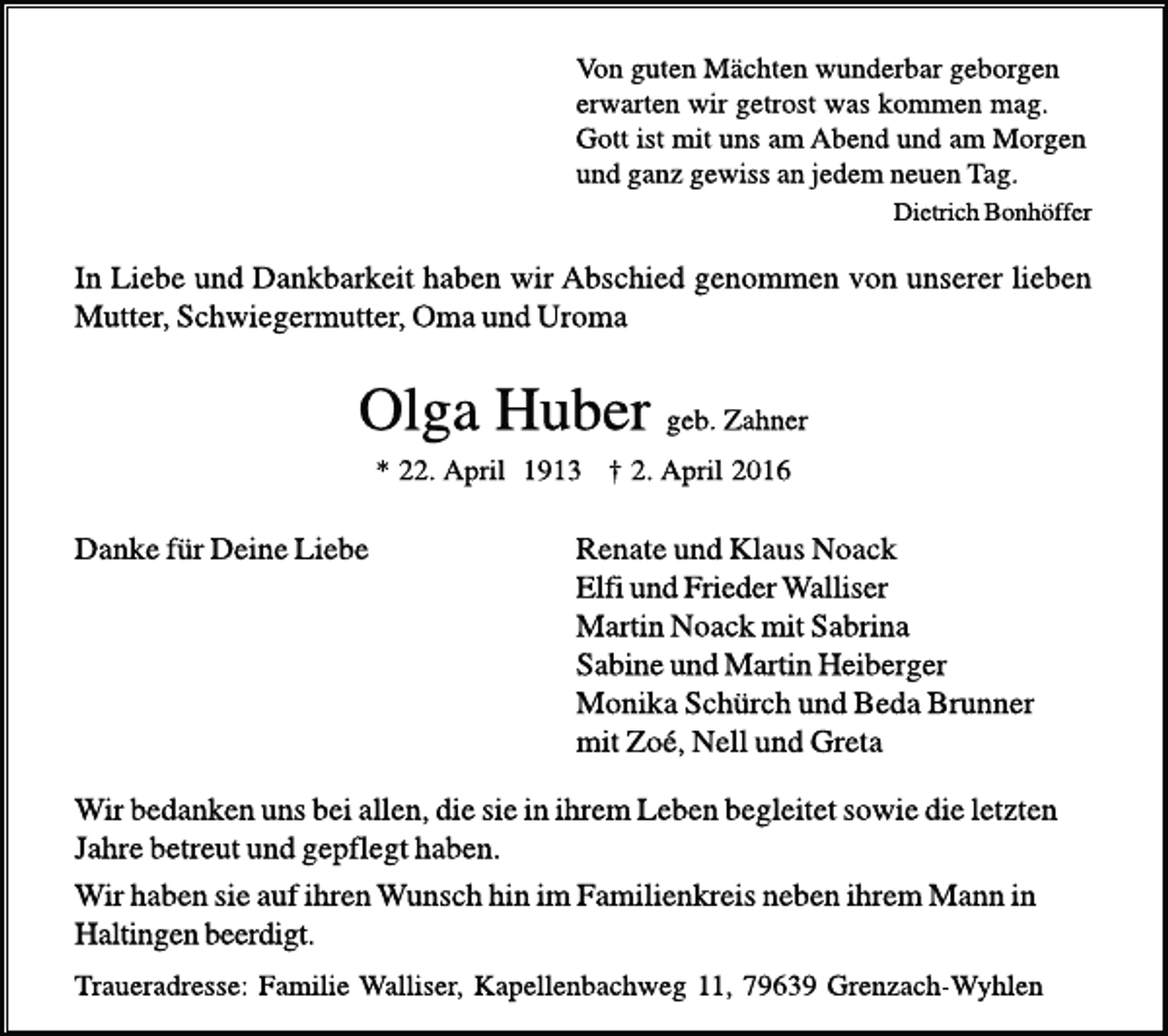 Von guten Mächten wunderbar geborgen
erwarten wir getrost was kommen mag.
Gott ist mit uns am Abend und am Morgen
und ganz gewiss an jedem neuen Tag.
Dietrich Bonhöffer

In Liebe und Dankbarkeit haben wir Abschied genommen von unserer lieben Mutter, Schwiegermutter, Oma und Uroma

Olga Huber geb. Zahner

* 22. April 1913 † 2. April 2016

Danke für Deine Liebe

Renate und Klaus Noack
Elfi und Frieder Walliser
Martin Noack mit Sabrina
Sabine und Martin Heiberger
Monika Schürch und Beda Brunner
mit Zoé, Nell und Greta

Wir bedanken uns bei allen, die sie in ihrem Leben begleitet sowie die letzten Jahre betreut und gepflegt haben.

Wir haben sie auf ihren Wunsch hin im Familienkreis neben ihrem Mann in Haltingen beerdigt.

Traueradresse: Familie Walliser, Kapellenbachweg 11, 79639 Grenzach-Wyhlen